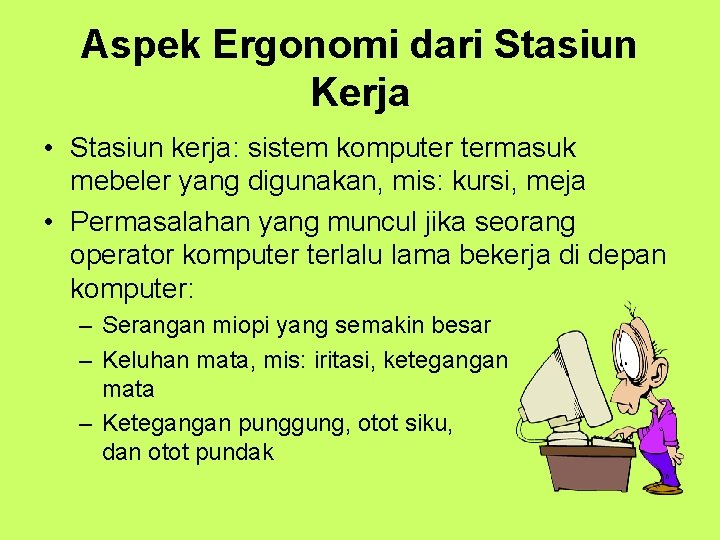 Aspek Ergonomi dari Stasiun Kerja

• Stasiun kerja: sistem komputer termasuk mebeler yang digunakan, mis: kursi, meja

• Permasalahan yang muncul jika seorang operator komputer terlalu lama bekerja di depan komputer:

– Serangan miopi yang semakin besar

– Keluhan mata, mis: iritasi, ketegangan mata

– Ketegangan punggung, otot siku, dan otot pundak